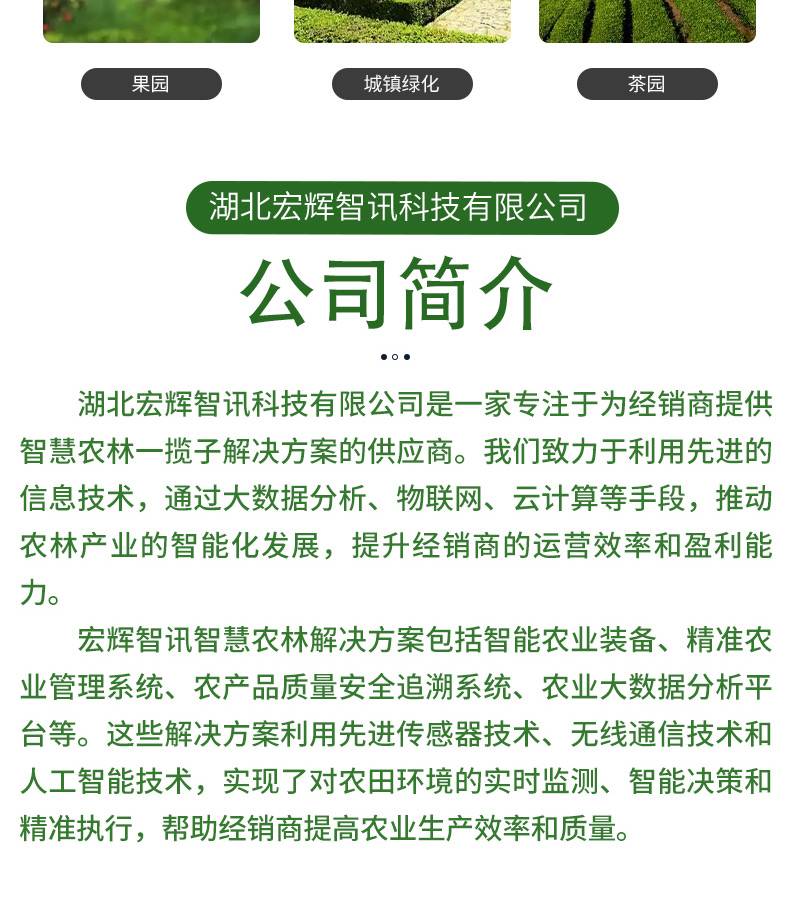 果园

城镇绿化

茶园

湖北宏辉智讯科技有限公司

公司简介

湖北宏辉智讯科技有限公司是一家专注于为经销商提供智慧农林一揽子解决方案的供应商。我们致力于利用先进的信息技术，通过大数据分析、物联网、云计算等手段，推动农林产业的智能化发展，提升经销商的运营效率和盈利能力。

宏辉智讯智慧农林解决方案包括智能农业装备、精准农业管理系统、农产品质量安全追溯系统、农业大数据分析平台等。这些解决方案利用先进传感器技术、无线通信技术和人工智能技术，实现了对农田环境的实时监测、智能决策和精准执行，帮助经销商提高农业生产效率和质量。